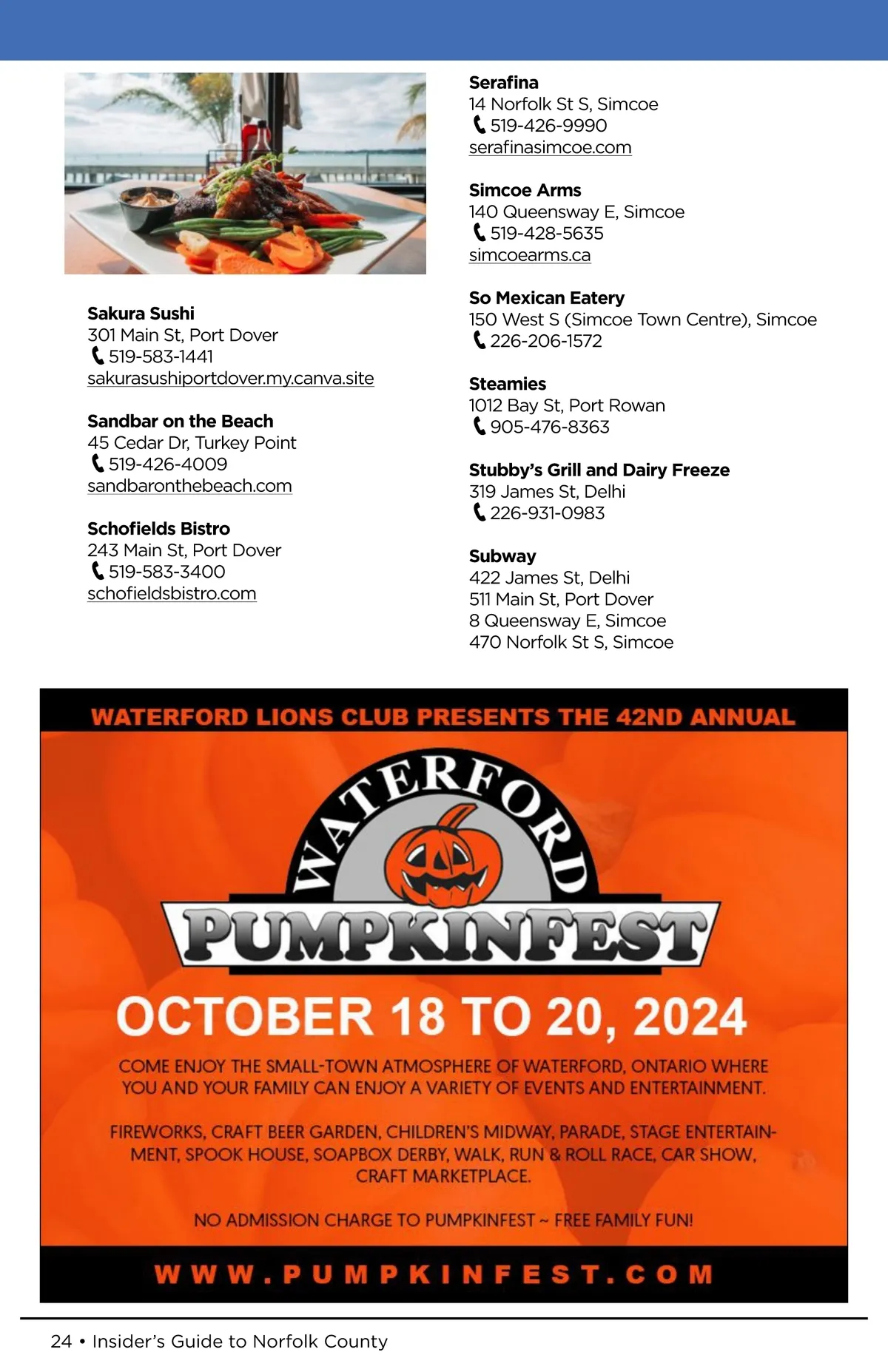 Sakura Sushi
301 Main St, Port Dover
519-583-1441
sakurasushiportdover.my.canva.site

Sandbar on the Beach
45 Cedar Dr, Turkey Point
519-426-4009
sandbaronthebeach.com

Schofields Bistro
243 Main St, Port Dover
519-583-3400
schofieldsbistro.com

Serafina
14 Norfolk St S, Simcoe
519-426-9990
serafinasimcoe.com

Simcoe Arms
140 Queensway E, Simcoe
519-428-5635
simcoearms.ca

So Mexican Eatery
150 West S (Simcoe Town Centre), Simcoe
226-206-1572

Steamies
1012 Bay St, Port Rowan
905-476-8363

Stubby's Grill and Dairy Freeze
319 James St, Delhi
226-931-0983

Subway
422 James St, Delhi
511 Main St, Port Dover
8 Queensway E, Simcoe
470 Norfolk St S, Simcoe

WATERFORD LIONS CLUB PRESENTS THE 42ND ANNUAL

WATERFORD

PUMPKINFEST

OCTOBER 18 TO 20, 2024

COME ENJOY THE SMALL-TOWN ATMOSPHERE OF WATERFORD, ONTARIO WHERE YOU AND YOUR FAMILY CAN ENJOY A VARIETY OF EVENTS AND ENTERTAINMENT.

FIREWORKS, CRAFT BEER GARDEN, CHILDREN'S MIDWAY, PARADE, STAGE ENTERTAINMENT, SPOOK HOUSE, SOAPBOX DERBY, WALK, RUN & ROLL RACE, CAR SHOW, CRAFT MARKETPLACE.

NO ADMISSION CHARGE TO PUMPKINFEST ~ FREE FAMILY FUN!

WWW.PUMPKINFEST.COM

24 • Insider's Guide to Norfolk County